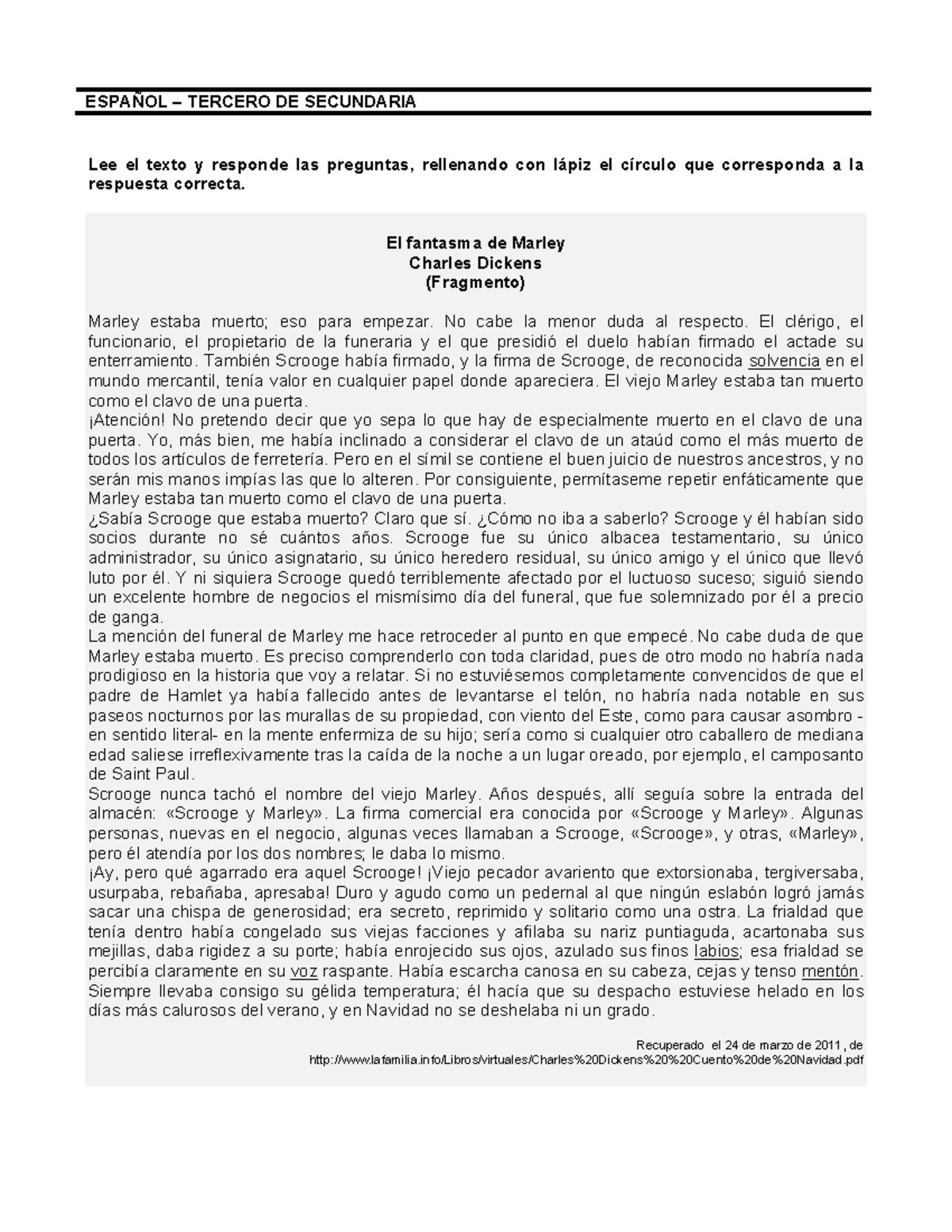 ESPAÑOL – TERCERO DE SECUNDARIA

Lee el texto y responde las preguntas, rellenando con lápiz el círculo que corresponda a la respuesta correcta.

El fantasma de Marley
Charles Dickens
(Fragmento)

Marley estaba muerto; eso para empezar. No cabe la menor duda al respecto. El clérigo, el funcionario, el propietario de la funeraria y el que presidió el duelo habían firmado el actade su enterramiento. También Scrooge había firmado, y la firma de Scrooge, de reconocida solvencia en el mundo mercantil, tenía valor en cualquier papel donde apareciera. El viejo Marley estaba tan muerto como el clavo de una puerta.
¡Atención! No pretendo decir que yo sepa lo que hay de especialmente muerto en el clavo de una puerta. Yo, más bien, me había inclinado a considerar el clavo de un ataúd como el más muerto de todos los artículos de ferretería. Pero en el símil se contiene el buen juicio de nuestros ancestros, y no serán mis manos impías las que lo alteren. Por consiguiente, permítaseme repetir enfáticamente que Marley estaba tan muerto como el clavo de una puerta.
¿Sabía Scrooge que estaba muerto? Claro que sí. ¿Cómo no iba a saberlo? Scrooge y él habían sido socios durante no sé cuántos años. Scrooge fue su único albacea testamentario, su único administrador, su único asignatario, su único heredero residual, su único amigo y el único que llevó luto por él. Y ni siquiera Scrooge quedó terriblemente afectado por el luctuoso suceso; siguió siendo un excelente hombre de negocios el mismísimo día del funeral, que fue solemnizado por él a precio de ganga.
La mención del funeral de Marley me hace retroceder al punto en que empecé. No cabe duda de que Marley estaba muerto. Es preciso comprenderlo con toda claridad, pues de otro modo no habría nada prodigioso en la historia que voy a relatar. Si no estuviésemos completamente convencidos de que el padre de Hamlet ya había fallecido antes de levantarse el telón, no habría nada notable en sus paseos nocturnos por las murallas de su propiedad, con viento del Este, como para causar asombro -en sentido literal- en la mente enfermiza de su hijo; sería como si cualquier otro caballero de mediana edad saliese irreflexivamente tras la caída de la noche a un lugar oreado, por ejemplo, el camposanto de Saint Paul.
Scrooge nunca tachó el nombre del viejo Marley. Años después, allí seguía sobre la entrada del almacén: «Scrooge y Marley». La firma comercial era conocida por «Scrooge y Marley». Algunas personas, nuevas en el negocio, algunas veces llamaban a Scrooge, «Scrooge», y otras, «Marley», pero él atendía por los dos nombres; le daba lo mismo.
¡Ay, pero qué agarrado era aquel Scrooge! ¡Viejo pecador avariento que extorsionaba, tergiversaba, usurpaba, rebañaba, apresaba! Duro y agudo como un pedernal al que ningún eslabón logró jamás sacar una chispa de generosidad; era secreto, reprimido y solitario como una ostra. La frialdad que tenía dentro había congelado sus viejas facciones y afilaba su nariz puntiaguda, acartonaba sus mejillas, daba rigidez a su porte; había enrojecido sus ojos, azulado sus finos labios; esa frialdad se percibía claramente en su voz raspante. Había escarcha canosa en su cabeza, cejas y tenso mentón. Siempre llevaba consigo su gélida temperatura; él hacía que su despacho estuviese helado en los días más calurosos del verano, y en Navidad no se deshelaba ni un grado.

Recuperado el 24 de marzo de 2011, de
http://www.lafamilia.info/Libros/virtuales/Charles%20Dickens%20%20Cuento%20de%20Navidad.pdf